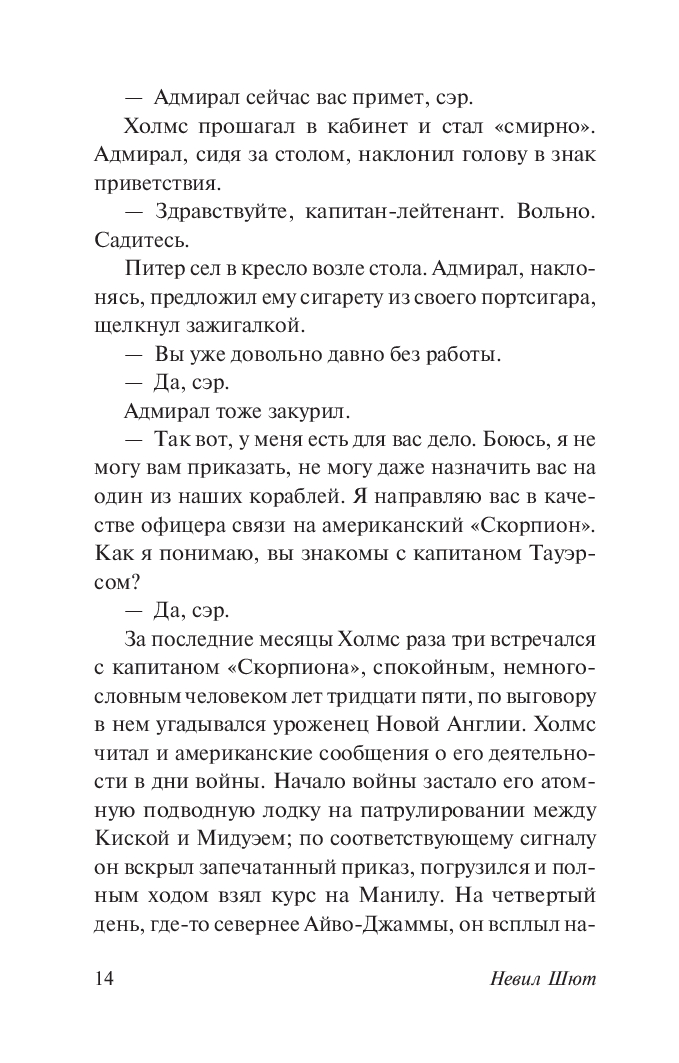 — Адмирал сейчас вас примет, сэр.

Холмс прошагал в кабинет и стал «смирно». Адмирал, сидя за столом, наклонил голову в знак приветствия.

— Здравствуйте, капитан-лейтенант. Вольно. Садитесь.

Питер сел в кресло возле стола. Адмирал, наклонясь, предложил ему сигарету из своего портсигара, щелкнул зажигалкой.

— Вы уже довольно давно без работы.

— Да, сэр.

Адмирал тоже закурил.

— Так вот, у меня есть для вас дело. Боюсь, я не могу вам приказать, не могу даже назначить вас на один из наших кораблей. Я направляю вас в качестве офицера связи на американский «Скорпион». Как я понимаю, вы знакомы с капитаном Тауэрсом?

— Да, сэр.

За последние месяцы Холмс раза три встречался с капитаном «Скорпиона», спокойным, немногословным человеком лет тридцати пяти, по выговору в нем угадывался уроженец Новой Англии. Холмс читал и американские сообщения о его деятельности в дни войны. Начало войны застало его атомную подводную лодку на патрулировании между Киской и Мидуэем; по соответствующему сигналу он вскрыл запечатанный приказ, погрузился и полным ходом взял курс на Манилу. На четвертый день, где-то севернее Айво-Джаммы, он всплыл на-

14 Невил Шют